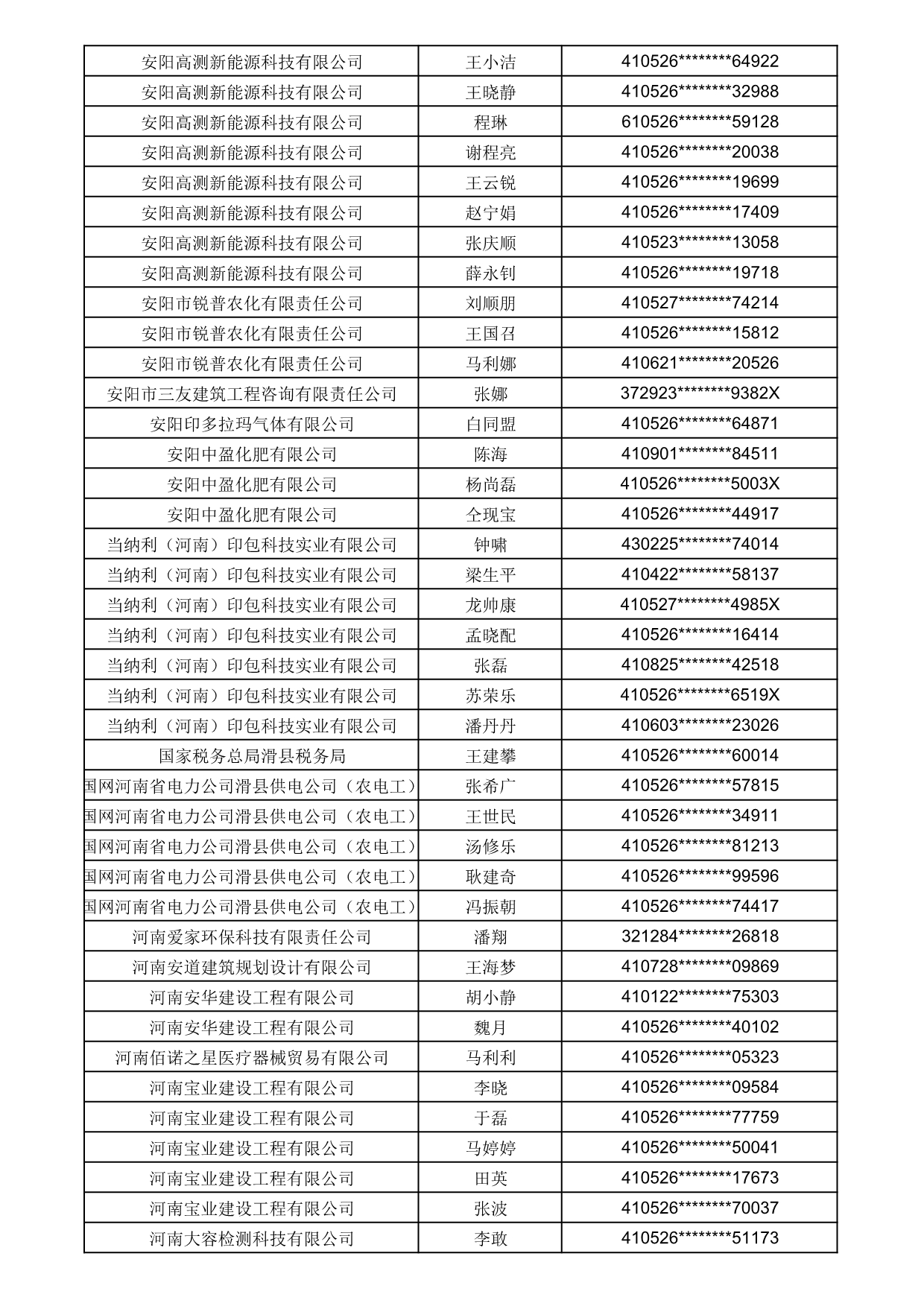 | 安阳高测新能源科技有限公司 | 王小洁 | 410526********64922 |
|---|---|---|
| 安阳高测新能源科技有限公司 | 王晓静 | 410526********32988 |
| 安阳高测新能源科技有限公司 | 程琳 | 610526********59128 |
| 安阳高测新能源科技有限公司 | 谢程亮 | 410526********20038 |
| 安阳高测新能源科技有限公司 | 王云锐 | 410526********19699 |
| 安阳高测新能源科技有限公司 | 赵宁娟 | 410526********17409 |
| 安阳高测新能源科技有限公司 | 张庆顺 | 410523********13058 |
| 安阳高测新能源科技有限公司 | 薛永钊 | 410526********19718 |
| 安阳市锐普农化有限责任公司 | 刘顺朋 | 410527********74214 |
| 安阳市锐普农化有限责任公司 | 王国召 | 410526********15812 |
| 安阳市锐普农化有限责任公司 | 马利娜 | 410621********20526 |
| 安阳市三友建筑工程咨询有限责任公司 | 张娜 | 372923********9382X |
| 安阳印多拉玛气体有限公司 | 白同盟 | 410526********64871 |
| 安阳中盈化肥有限公司 | 陈海 | 410901********84511 |
| 安阳中盈化肥有限公司 | 杨尚磊 | 410526********5003X |
| 安阳中盈化肥有限公司 | 仝现宝 | 410526********44917 |
| 当纳利（河南）印包科技实业有限公司 | 钟啸 | 430225********74014 |
| 当纳利（河南）印包科技实业有限公司 | 梁生平 | 410422********58137 |
| 当纳利（河南）印包科技实业有限公司 | 龙帅康 | 410527********4985X |
| 当纳利（河南）印包科技实业有限公司 | 孟晓配 | 410526********16414 |
| 当纳利（河南）印包科技实业有限公司 | 张磊 | 410825********42518 |
| 当纳利（河南）印包科技实业有限公司 | 苏荣乐 | 410526********6519X |
| 当纳利（河南）印包科技实业有限公司 | 潘丹丹 | 410603********23026 |
| 国家税务总局滑县税务局 | 王建攀 | 410526********60014 |
| 国网河南省电力公司滑县供电公司（农电工） | 张希广 | 410526********57815 |
| 国网河南省电力公司滑县供电公司（农电工） | 王世民 | 410526********34911 |
| 国网河南省电力公司滑县供电公司（农电工） | 汤修乐 | 410526********81213 |
| 国网河南省电力公司滑县供电公司（农电工） | 耿建奇 | 410526********99596 |
| 国网河南省电力公司滑县供电公司（农电工） | 冯振朝 | 410526********74417 |
| 河南爱家环保科技有限责任公司 | 潘翔 | 321284********26818 |
| 河南安道建筑规划设计有限公司 | 王海梦 | 410728********09869 |
| 河南安华建设工程有限公司 | 胡小静 | 410122********75303 |
| 河南安华建设工程有限公司 | 魏月 | 410526********40102 |
| 河南佰诺之星医疗器械贸易有限公司 | 马利利 | 410526********05323 |
| 河南宝业建设工程有限公司 | 李晓 | 410526********09584 |
| 河南宝业建设工程有限公司 | 于磊 | 410526********77759 |
| 河南宝业建设工程有限公司 | 马婷婷 | 410526********50041 |
| 河南宝业建设工程有限公司 | 田英 | 410526********17673 |
| 河南宝业建设工程有限公司 | 张波 | 410526********70037 |
| 河南大容检测科技有限公司 | 李敢 | 410526********51173 |